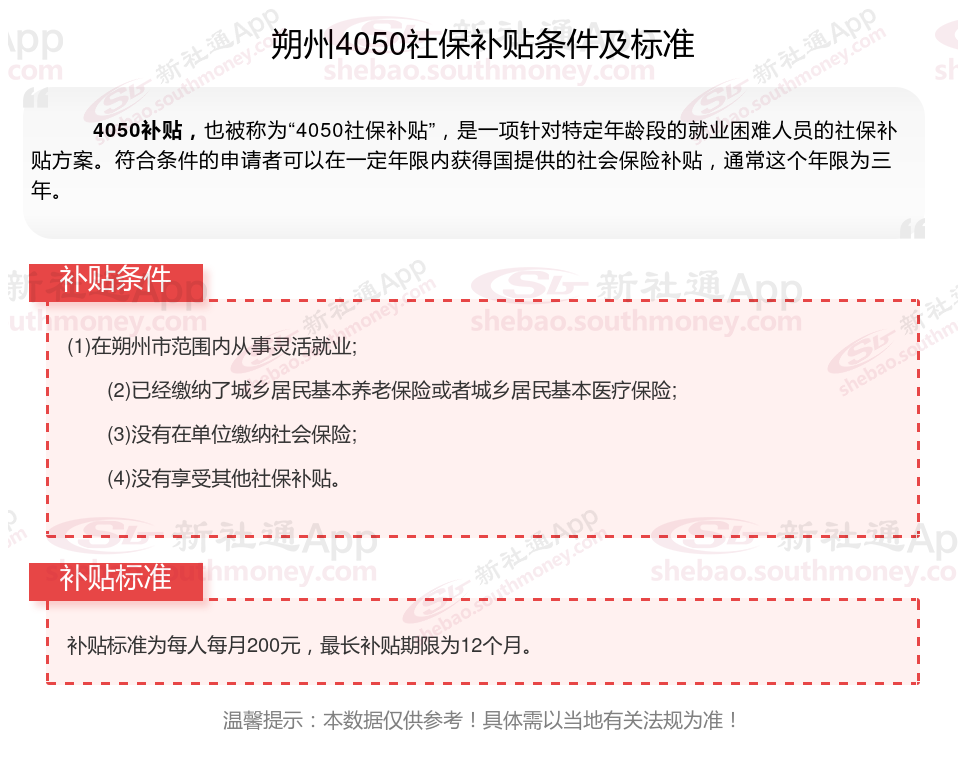 朔州4050社保补贴条件及标准

4050补贴，也被称为“4050社保补贴”，是一项针对特定年龄段的就业困难人员的社保补贴方案。符合条件的申请者可以在一定年限内获得国提供的社会保险补贴，通常这个年限为三年。

补贴条件

(1)在朔州市范围内从事灵活就业;

(2)已经缴纳了城乡居民基本养老保险或者城乡居民基本医疗保险;

(3)没有在单位缴纳社会保险;

(4)没有享受其他社保补贴。

补贴标准

补贴标准为每人每月200元，最长补贴期限为12个月。

温馨提示：本数据仅供参考！具体需以当地有关法规为准！

新社通App
shebao.southmoney.com